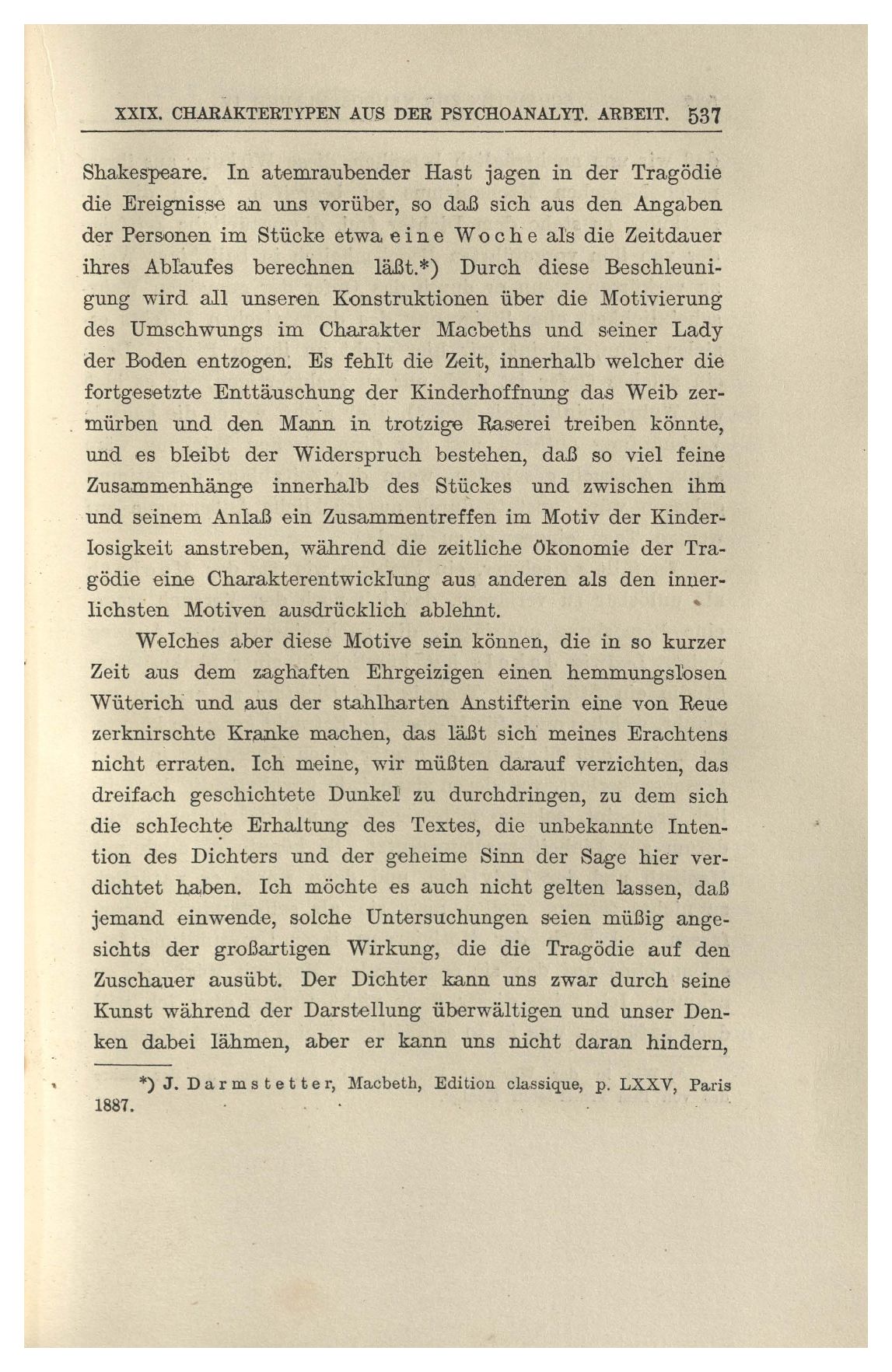 XXIX. CHARAKTERTYPEN AUS DER PSYCHOANALYT. ARBEIT. 537

Shakespeare. In atemraubender Hast jagen in der Tragödie die Ereignisse an uns vorüber, so daß sich aus den Angaben der Personen im Stücke etwa eine Woche als die Zeitdauer ihres Ablaufes berechnen läßt.*) Durch diese Beschleunigung wird all unseren Konstruktionen über die Motivierung des Umschwungs im Charakter Macbeths und seiner Lady der Boden entzogen. Es fehlt die Zeit, innerhalb welcher die fortgesetzte Enttäuschung der Kinderhoffnung das Weib zermürben und den Mann in trotzige Raserei treiben könnte, und es bleibt der Widerspruch bestehen, daß so viel feine Zusammenhänge innerhalb des Stückes und zwischen ihm und seinem Anlaß ein Zusammentreffen im Motiv der Kinderlosigkeit anstreben, während die zeitliche Ökonomie der Tragödie eine Charakterentwicklung aus anderen als den innerlichsten Motiven ausdrücklich ablehnt.

Welches aber diese Motive sein können, die in so kurzer Zeit aus dem zaghaften Ehrgeizigen einen hemmungslosen Wüterich und aus der stahlharten Anstifterin eine von Reue zerknirschte Kranke machen, das läßt sich meines Erachtens nicht erraten. Ich meine, wir müßten darauf verzichten, das dreifach geschichtete Dunkel zu durchdringen, zu dem sich die schlechte Erhaltung des Textes, die unbekannte Intention des Dichters und der geheime Sinn der Sage hier verdichtet haben. Ich möchte es auch nicht gelten lassen, daß jemand einwende, solche Untersuchungen seien müßig angesichts der großartigen Wirkung, die die Tragödie auf den Zuschauer ausübt. Der Dichter kann uns zwar durch seine Kunst während der Darstellung überwältigen und unser Denken dabei lähmen, aber er kann uns nicht daran hindern,

*) J. Darmstetter, Macbeth, Edition classique, p. LXXV, Paris 1887.